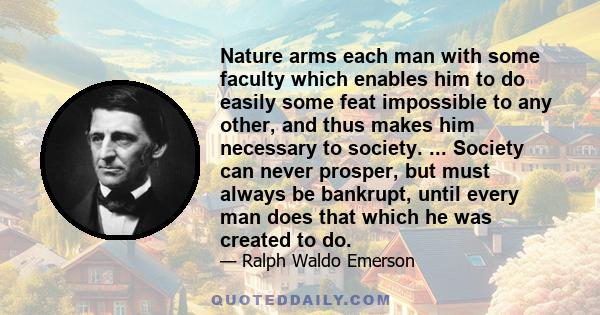 Nature arms each man with some faculty which enables him to do easily some feat impossible to any other, and thus makes him necessary to society. ... Society can never prosper, but must always be bankrupt, until every man does that which he was created to do.

— Ralph Waldo Emerson

QUOTEDDAILY.COM